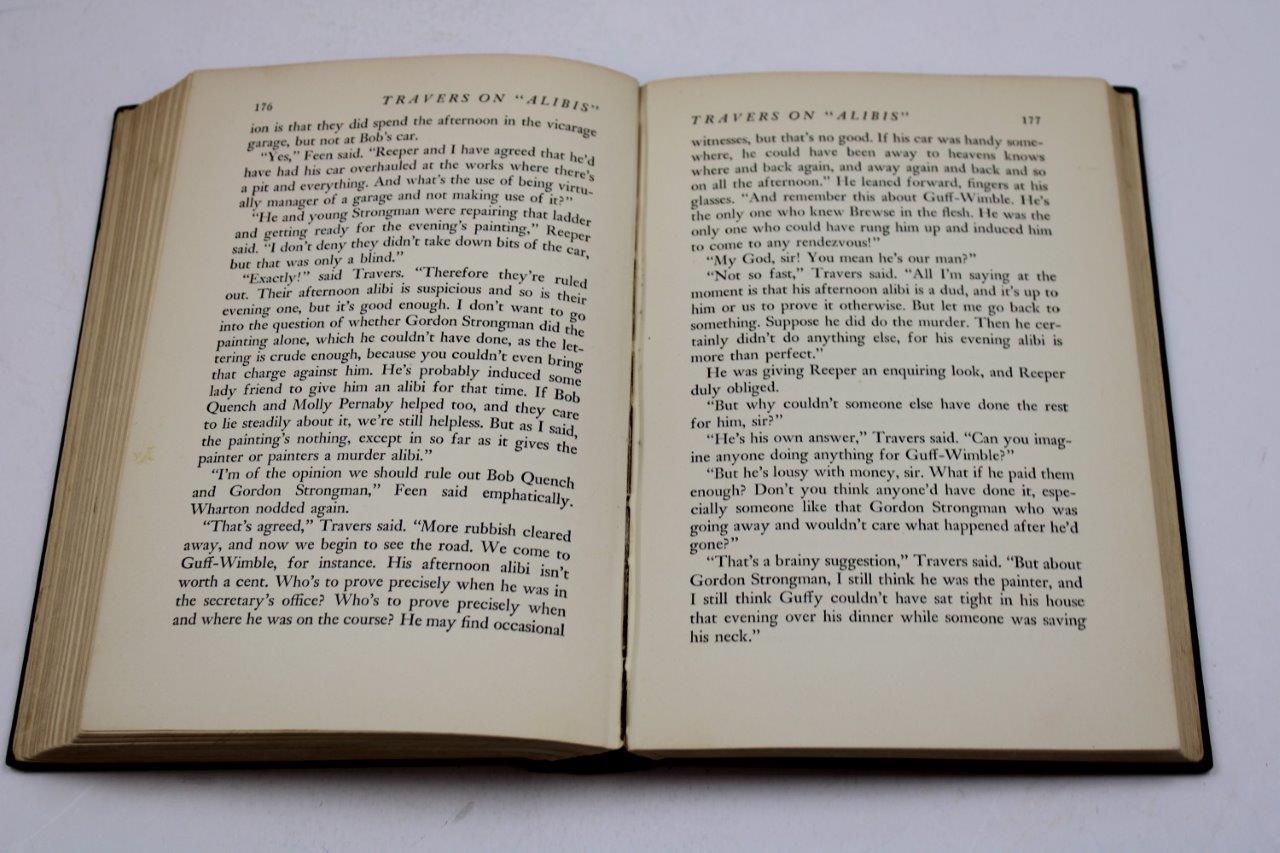 176 TRAVERS ON "ALIBIS"

ion is that they did spend the afternoon in the vicarage garage, but not at Bob's car.

"Yes," Feen said. "Reeper and I have agreed that he'd have had his car overhauled at the works where there's a pit and everything. And what's the use of being virtually manager of a garage and not making use of it?"

"He and young Strongman were repairing that ladder and getting ready for the evening's painting," Reeper said. "I don't deny they didn't take down bits of the car, but that was only a blind."

"Exactly!" said Travers. "Therefore they're ruled out. Their afternoon alibi is suspicious and so is their evening one, but it's good enough. I don't want to go into the question of whether Gordon Strongman did the painting alone, which he couldn't have done, as the lettering is crude enough, because you couldn't even bring that charge against him. He's probably induced some lady friend to give him an alibi for that time. If Bob Quench and Molly Pernaby helped too, and they care to lie steadily about it, we're still helpless. But as I said, the painting's nothing, except in so far as it gives the painter or painters a murder alibi."

"I'm of the opinion we should rule out Bob Quench and Gordon Strongman," Feen said emphatically. Wharton nodded again.

"That's agreed," Travers said. "More rubbish cleared away, and now we begin to see the road. We come to Guff-Wimble, for instance. His afternoon alibi isn't worth a cent. Who's to prove precisely when he was in the secretary's office? Who's to prove precisely when and where he was on the course? He may find occasional

TRAVERS ON "ALIBIS" 177

witnesses, but that's no good. If his car was handy somewhere, he could have been away to heavens knows where and back again, and away again and back and so on all the afternoon." He leaned forward, fingers at his glasses. "And remember this about Guff-Wimble. He's the only one who knew Brewse in the flesh. He was the only one who could have rung him up and induced him to come to any rendezvous!"

"My God, sir! You mean he's our man?"

"Not so fast," Travers said. "All I'm saying at the moment is that his afternoon alibi is a dud, and it's up to him or us to prove it otherwise. But let me go back to something. Suppose he did do the murder. Then he certainly didn't do anything else, for his evening alibi is more than perfect."

He was giving Reeper an enquiring look, and Reeper duly obliged.

"But why couldn't someone else have done the rest for him, sir?"

"He's his own answer," Travers said. "Can you imagine anyone doing anything for Guff-Wimble?"

"But he's lousy with money, sir. What if he paid them enough? Don't you think anyone'd have done it, especially someone like that Gordon Strongman who was going away and wouldn't care what happened after he'd gone?"

"That's a brainy suggestion," Travers said. "But about Gordon Strongman, I still think he was the painter, and I still think Guffy couldn't have sat tight in his house that evening over his dinner while someone was saving his neck."